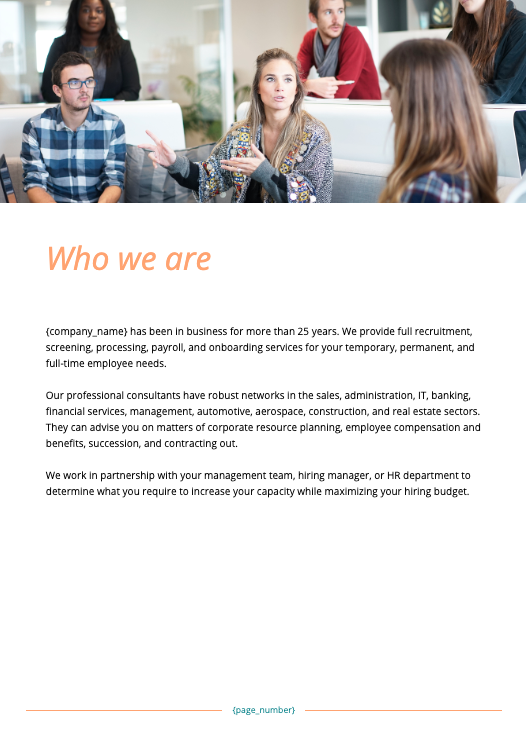 Who we are

{company_name} has been in business for more than 25 years. We provide full recruitment, screening, processing, payroll, and onboarding services for your temporary, permanent, and full-time employee needs.

Our professional consultants have robust networks in the sales, administration, IT, banking, financial services, management, automotive, aerospace, construction, and real estate sectors. They can advise you on matters of corporate resource planning, employee compensation and benefits, succession, and contracting out.

We work in partnership with your management team, hiring manager, or HR department to determine what you require to increase your capacity while maximizing your hiring budget.

{page_number}